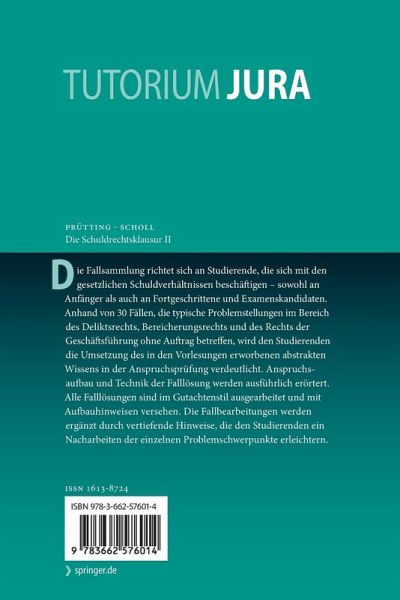 TUTORIUM JURA

PRÜTTING · SCHOLL
Die Schuldrechtsklausur II

Die Fallsammlung richtet sich an Studierende, die sich mit den gesetzlichen Schuldverhältnissen beschäftigen – sowohl an Anfänger als auch an Fortgeschrittene und Examenskandidaten. Anhand von 30 Fällen, die typische Problemstellungen im Bereich des Deliktsrechts, Bereicherungsrechts und des Rechts der Geschäftsführung ohne Auftrag betreffen, wird den Studierenden die Umsetzung des in den Vorlesungen erworbenen abstrakten Wissens in der Anspruchsprüfung verdeutlicht. Anspruchsaufbau und Technik der Falllösung werden ausführlich erörtert. Alle Falllösungen sind im Gutachtenstil ausgearbeitet und mit Aufbauhinweisen versehen. Die Fallbearbeitungen werden ergänzt durch vertiefende Hinweise, die den Studierenden ein Nacharbeiten der einzelnen Problemschwerpunkte erleichtern.

ISSN 1613-8724

ISBN 978-3-662-57601-4

9 783662 576014

springer.de